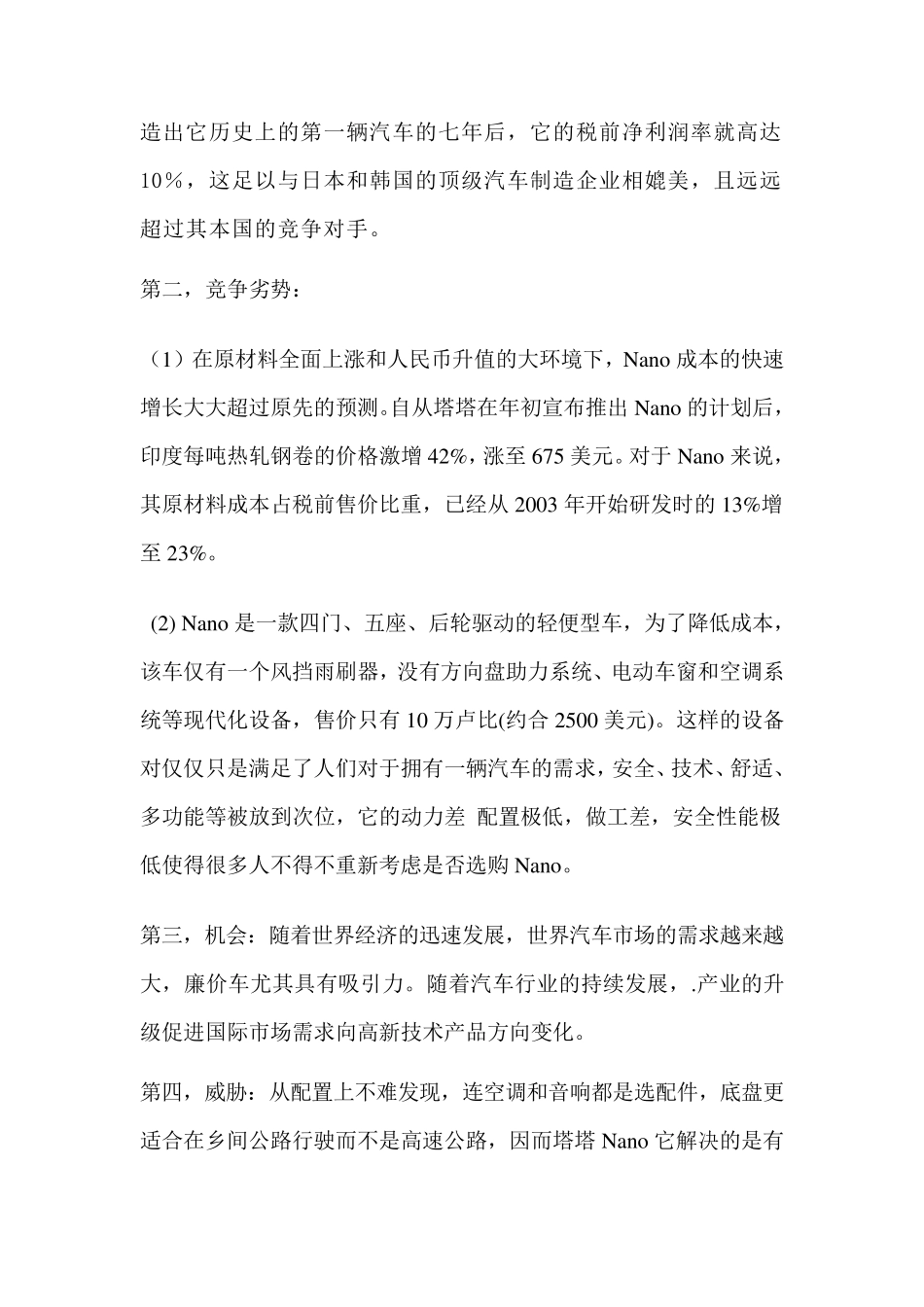 造出它历史上的第一辆汽车的七年后，它的税前净利润率就高达10％，这足以与日本和韩国的顶级汽车制造企业相媲美，且远远超过其本国的竞争对手。

第二，竞争劣势：

（1）在原材料全面上涨和人民币升值的大环境下，Nano 成本的快速增长大大超过原先的预测。自从塔塔在年初宣布推出 Nano 的计划后，印度每吨热轧钢卷的价格激增 42%，涨至 675 美元。对于 Nano 来说，其原材料成本占税前售价比重，已经从 2003 年开始研发时的 13%增至 23%。

(2) Nano 是一款四门、五座、后轮驱动的轻便型车，为了降低成本，该车仅有一个风挡雨刷器，没有方向盘助力系统、电动车窗和空调系统等现代化设备，售价只有 10 万卢比(约合 2500 美元)。这样的设备对仅仅只是满足了人们对于拥有一辆汽车的需求，安全、技术、舒适、多功能等被放到次位，它的动力差 配置极低，做工差，安全性能极低使得很多人不得不重新考虑是否选购 Nano。

第三，机会：随着世界经济的迅速发展，世界汽车市场的需求越来越大，廉价车尤其具有吸引力。随着汽车行业的持续发展，.产业的升级促进国际市场需求向高新技术产品方向变化。

第四，威胁：从配置上不难发现，连空调和音响都是选配件，底盘更适合在乡间公路行驶而不是高速公路，因而塔塔 Nano 它解决的是有